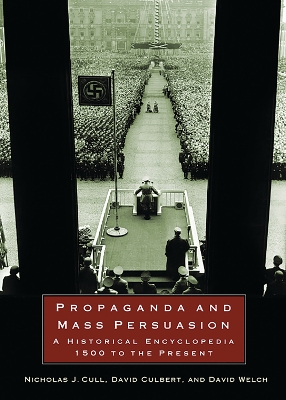 PROPAGANDA AND MASS PERSUASION

A HISTORICAL ENCYCLOPEDIA 1500 TO THE PRESENT

NICHOLAS J. CULL, DAVID CULBERT, AND DAVID WELCH